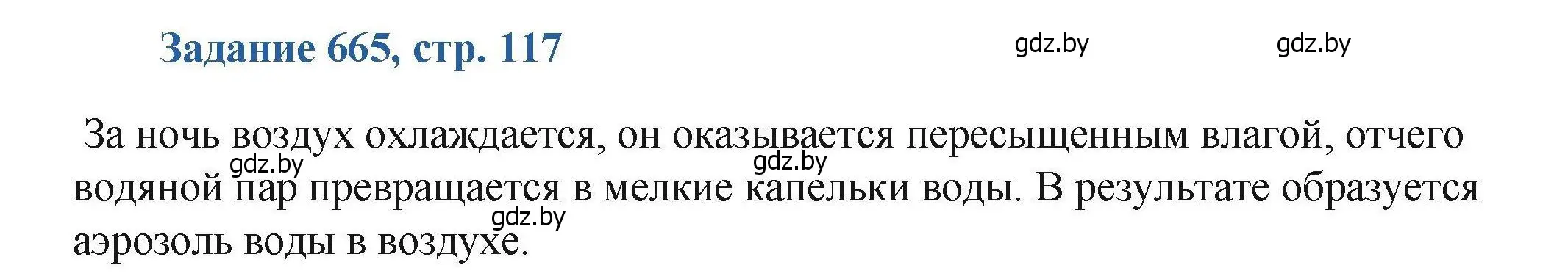 Задание 665, стр. 117

gdz.by gdz.by

За ночь воздух охлаждается, он оказывается пересыщенным влагой, отчего водяной пар превращается в мелкие капельки воды. В результате образуется аэрозоль воды в воздухе.

gdz.by gdz.by gdz.by